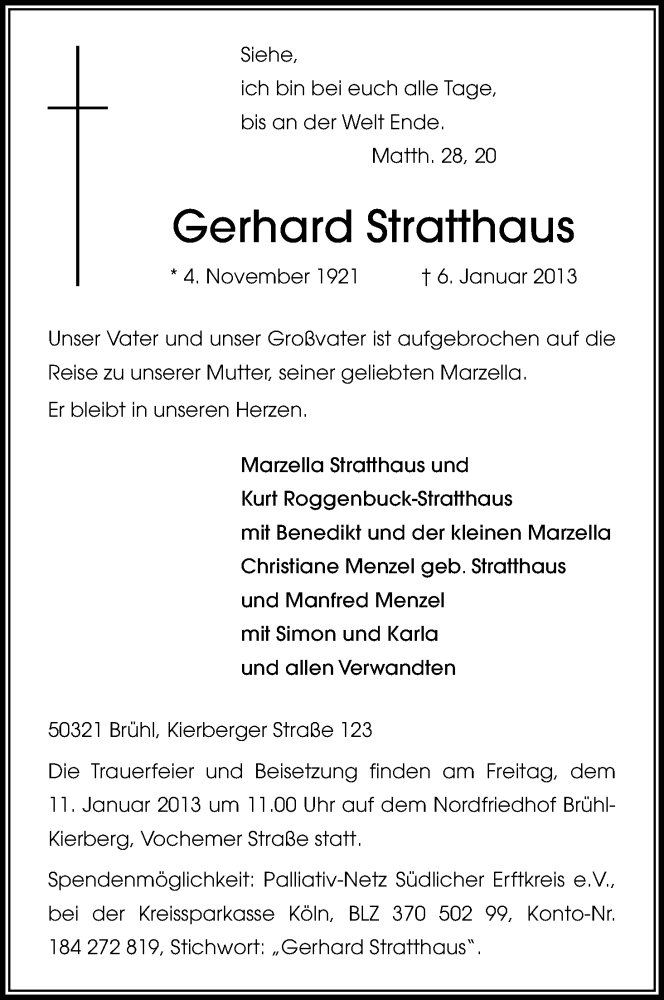 Siehe,
ich bin bei euch alle Tage,
bis an der Welt Ende.
Matth. 28, 20

Gerhard Stratthaus

* 4. November 1921 † 6. Januar 2013

Unser Vater und unser Großvater ist aufgebrochen auf die Reise zu unserer Mutter, seiner geliebten Marzella.
Er bleibt in unseren Herzen.

Marzella Stratthaus und
Kurt Roggenbuck-Stratthaus
mit Benedikt und der kleinen Marzella
Christiane Menzel geb. Stratthaus
und Manfred Menzel
mit Simon und Karla
und allen Verwandten

50321 Brühl, Kierberger Straße 123

Die Trauerfeier und Beisetzung finden am Freitag, dem 11. Januar 2013 um 11.00 Uhr auf dem Nordfriedhof Brühl-Kierberg, Vochemer Straße statt.

Spendenmöglichkeit: Palliativ-Netz Südlicher Erftkreis e.V., bei der Kreissparkasse Köln, BLZ 370 502 99, Konto-Nr. 184 272 819, Stichwort: „Gerhard Stratthaus".